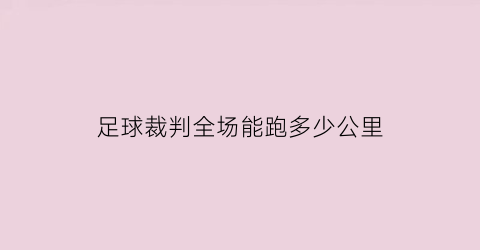 足球裁判全场能跑多少公里